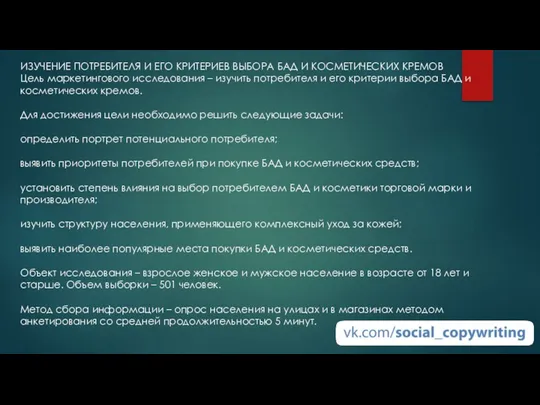 ИЗУЧЕНИЕ ПОТРЕБИТЕЛЯ И ЕГО КРИТЕРИЕВ ВЫБОРА БАД И КОСМЕТИЧЕСКИХ КРЕМОВ
Цель маркетингового исследования – изучить потребителя и его критерии выбора БАД и косметических кремов.

Для достижения цели необходимо решить следующие задачи:

определить портрет потенциального потребителя;

выявить приоритеты потребителей при покупке БАД и косметических средств;

установить степень влияния на выбор потребителем БАД и косметики торговой марки и производителя;

изучить структуру населения, применяющего комплексный уход за кожей;

выявить наиболее популярные места покупки БАД и косметических средств.

Объект исследования – взрослое женское и мужское население в возрасте от 18 лет и старше. Объем выборки – 501 человек.

Метод сбора информации – опрос населения на улицах и в магазинах методом анкетирования со средней продолжительностью 5 минут.

vk.com/social_copywriting